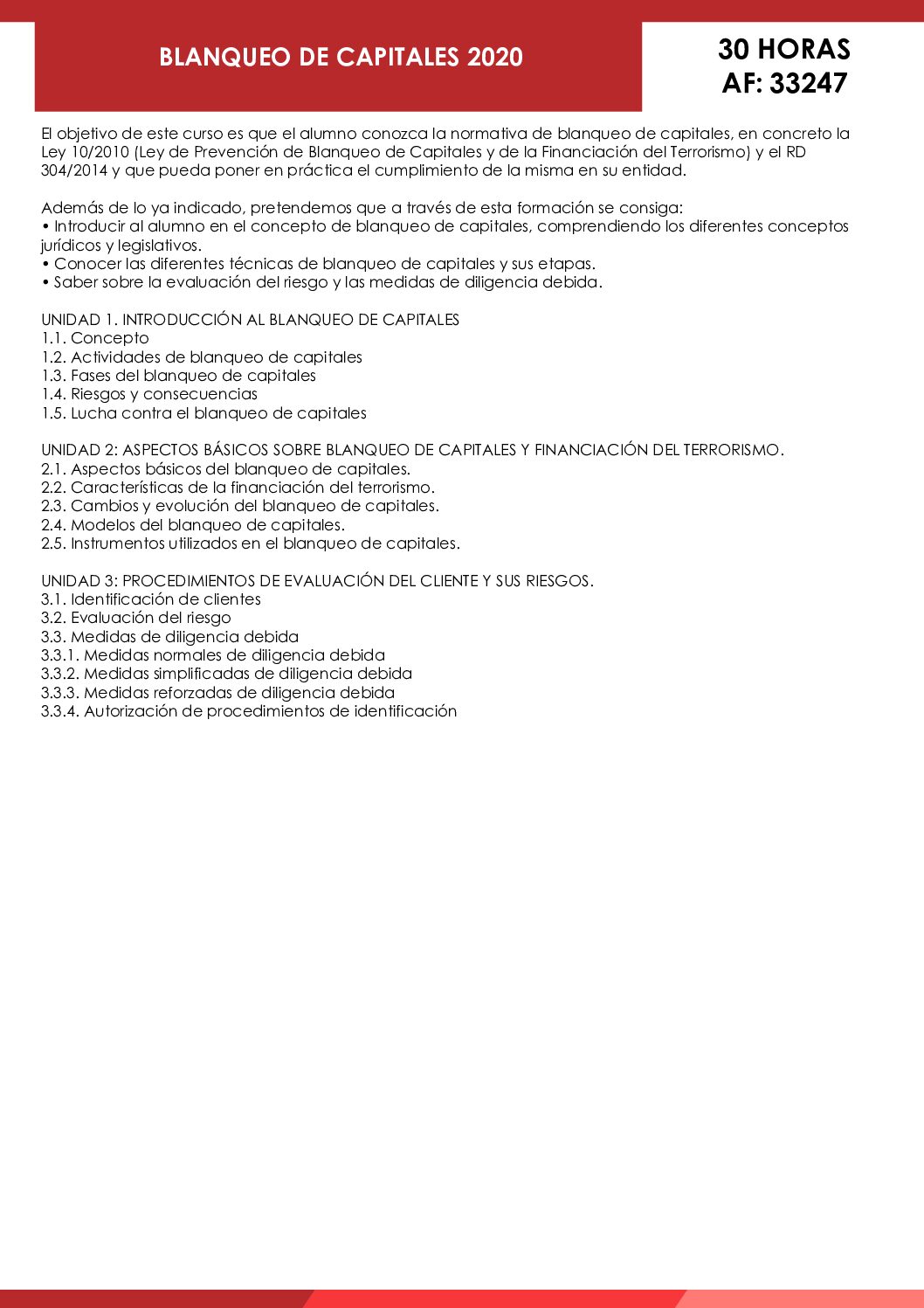 BLANQUEO DE CAPITALES 2020

30 HORAS
AF: 33247

El objetivo de este curso es que el alumno conozca la normativa de blanqueo de capitales, en concreto la Ley 10/2010 (Ley de Prevención de Blanqueo de Capitales y de la Financiación del Terrorismo) y el RD 304/2014 y que pueda poner en práctica el cumplimiento de la misma en su entidad.

Además de lo ya indicado, pretendemos que a través de esta formación se consiga:
• Introducir al alumno en el concepto de blanqueo de capitales, comprendiendo los diferentes conceptos jurídicos y legislativos.
• Conocer las diferentes técnicas de blanqueo de capitales y sus etapas.
• Saber sobre la evaluación del riesgo y las medidas de diligencia debida.

UNIDAD 1. INTRODUCCIÓN AL BLANQUEO DE CAPITALES
1.1. Concepto
1.2. Actividades de blanqueo de capitales
1.3. Fases del blanqueo de capitales
1.4. Riesgos y consecuencias
1.5. Lucha contra el blanqueo de capitales

UNIDAD 2: ASPECTOS BÁSICOS SOBRE BLANQUEO DE CAPITALES Y FINANCIACIÓN DEL TERRORISMO.
2.1. Aspectos básicos del blanqueo de capitales.
2.2. Características de la financiación del terrorismo.
2.3. Cambios y evolución del blanqueo de capitales.
2.4. Modelos del blanqueo de capitales.
2.5. Instrumentos utilizados en el blanqueo de capitales.

UNIDAD 3: PROCEDIMIENTOS DE EVALUACIÓN DEL CLIENTE Y SUS RIESGOS.
3.1. Identificación de clientes
3.2. Evaluación del riesgo
3.3. Medidas de diligencia debida
3.3.1. Medidas normales de diligencia debida
3.3.2. Medidas simplificadas de diligencia debida
3.3.3. Medidas reforzadas de diligencia debida
3.3.4. Autorización de procedimientos de identificación